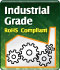 Industrial Grade
RoHS Compliant